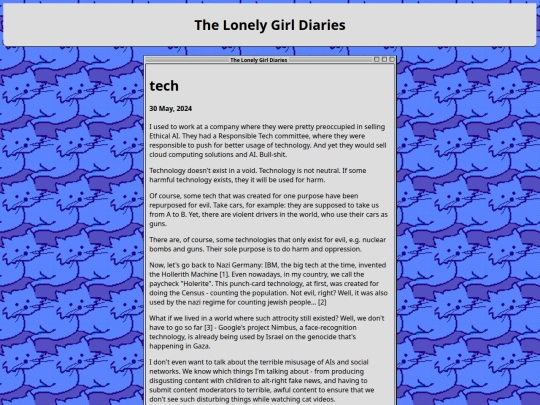 The Lonely Girl Diaries

The Lonely Girl Diaries

tech

30 May, 2024

I used to work at a company where they were pretty preoccupied in selling Ethical AI. They had a Responsible Tech committee, where they were responsible to push for better usage of technology. And yet they would sell cloud computing solutions and AI. Bull-shit.

Technology doesn't exist in a void. Technology is not neutral. If some harmful technology exists, they it will be used for harm.

Of course, some tech that was created for one purpose have been repurposed for evil. Take cars, for example: they are supposed to take us from A to B. Yet, there are violent drivers in the world, who use their cars as guns.

There are, of course, some technologies that only exist for evil, e.g. nuclear bombs and guns. Their sole purpose is to do harm and oppression.

Now, let's go back to Nazi Germany: IBM, the big tech at the time, invented the Hollerith Machine [1]. Even nowadays, in my country, we call the paycheck "Holerite". This punch-card technology, at first, was created for doing the Census - counting the population. Not evil, right? Well, it was also used by the nazi regime for counting jewish people... [2]

What if we lived in a world where such attrocity still existed? Well, we don't have to go so far [3] - Google's project Nimbus, a face-recognition technology, is already being used by Israel on the genocide that's happening in Gaza.

I don't even want to talk about the terrible misusage of AIs and social networks. We know which things I'm talking about - from producing disgusting content with children to alt-right fake news, and having to submit content moderators to terrible, awful content to ensure that we don't see such disturbing things while watching cat videos.